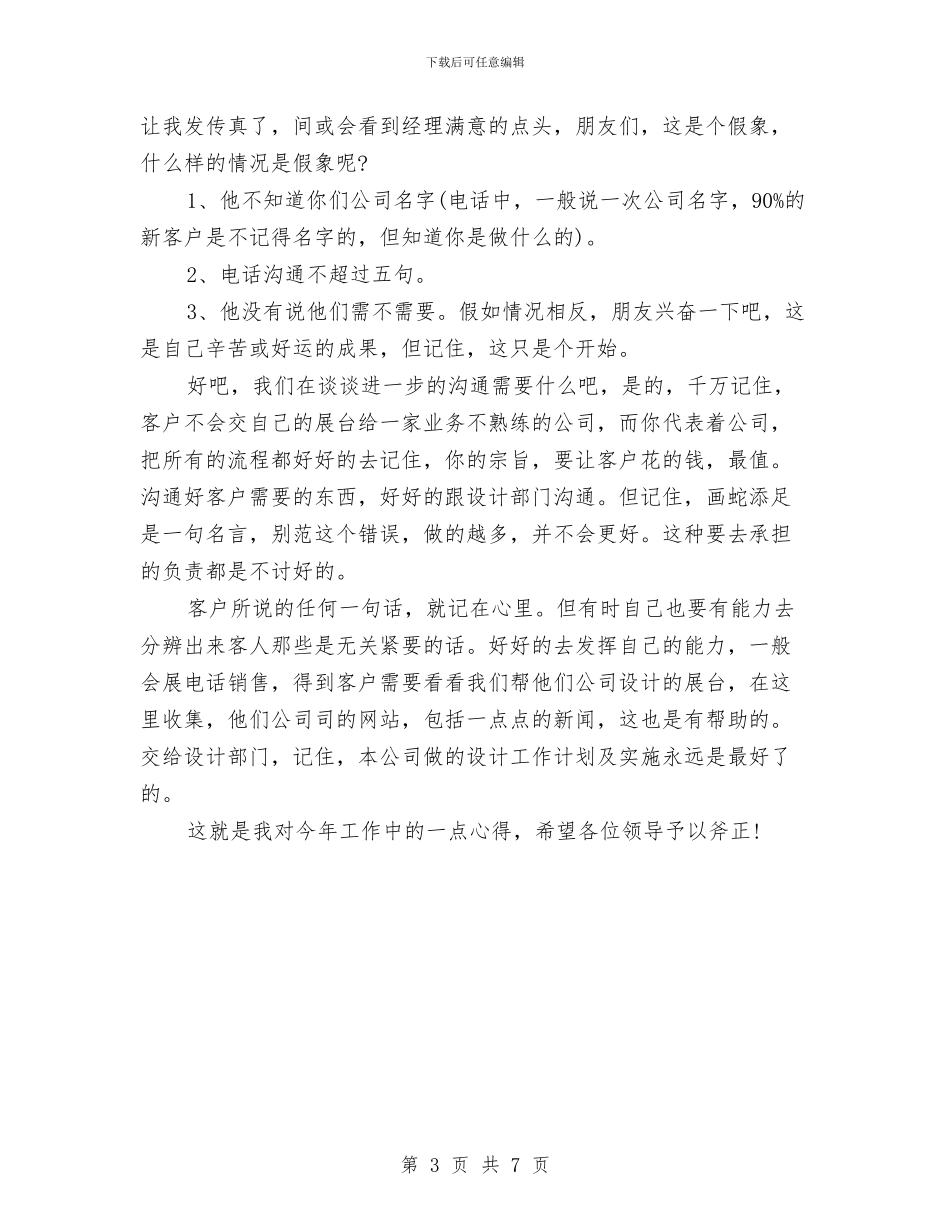 下载后可任意编辑

让我发传真了，间或会看到经理满意的点头，朋友们，这是个假象，什么样的情况是假象呢?

1、他不知道你们公司名字(电话中，一般说一次公司名字，90%的新客户是不记得名字的，但知道你是做什么的)。

2、电话沟通不超过五句。

3、他没有说他们需不需要。假如情况相反，朋友兴奋一下吧，这是自己辛苦或好运的成果，但记住，这只是个开始。

好吧，我们在谈谈进一步的沟通需要什么吧，是的，千万记住，客户不会交自己的展台给一家业务不熟练的公司，而你代表着公司，把所有的流程都好好的去记住，你的宗旨，要让客户花的钱，最值。沟通好客户需要的东西，好好的跟设计部门沟通。但记住，画蛇添足是一句名言，别范这个错误，做的越多，并不会更好。这种要去承担的负责都是不讨好的。

客户所说的任何一句话，就记在心里。但有时自己也要有能力去分辨出来客人那些是无关紧要的话。好好的去发挥自己的能力，一般会展电话销售，得到客户需要看看我们帮他们公司设计的展台，在这里收集，他们公司司的网站，包括一点点的新闻，这也是有帮助的。交给设计部门，记住，本公司做的设计工作计划及实施永远是最好了的。

这就是我对今年工作中的一点心得，希望各位领导予以斧正!

第 3 页 共 7 页